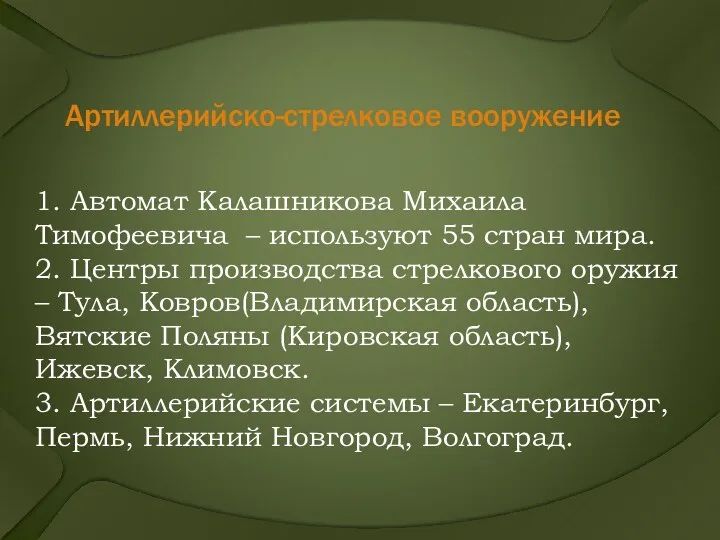 Артиллерийско-стрелковое вооружение

1. Автомат Калашникова Михаила Тимофеевича – используют 55 стран мира.
2. Центры производства стрелкового оружия – Тула, Ковров(Владимирская область), Вятские Поляны (Кировская область), Ижевск, Климовск.
3. Артиллерийские системы – Екатеринбург, Пермь, Нижний Новгород, Волгоград.